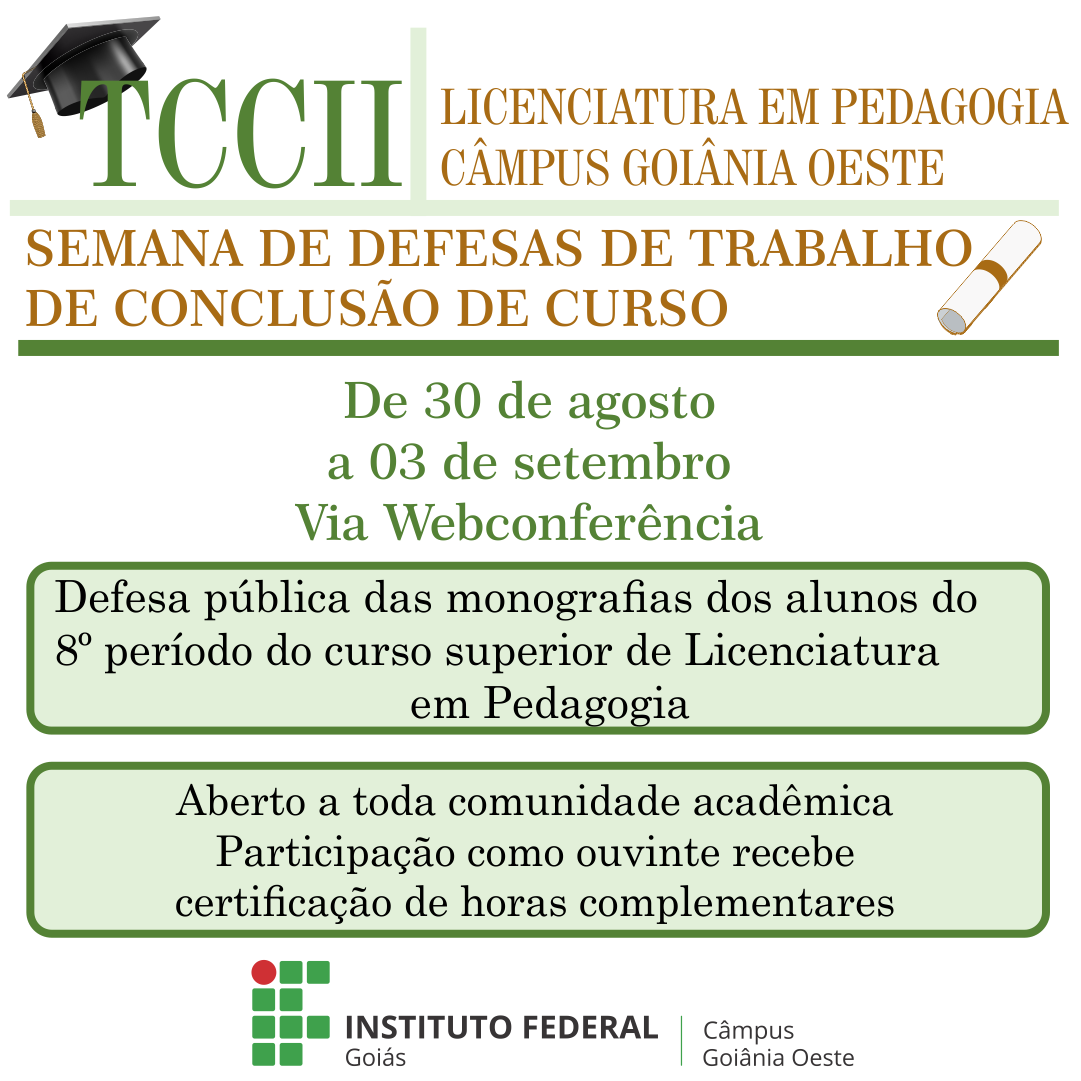 TCCII

LICENCIATURA EM PEDAGOGIA
CÂMPUS GOIÂNIA OESTE

SEMANA DE DEFESAS DE TRABALHO
DE CONCLUSÃO DE CURSO

De 30 de agosto
a 03 de setembro
Via Webconferência

Defesa pública das monografias dos alunos do 8º período do curso superior de Licenciatura em Pedagogia

Aberto a toda comunidade acadêmica
Participação como ouvinte recebe
certificação de horas complementares

INSTITUTO FEDERAL
Goiás

Câmpus
Goiânia Oeste